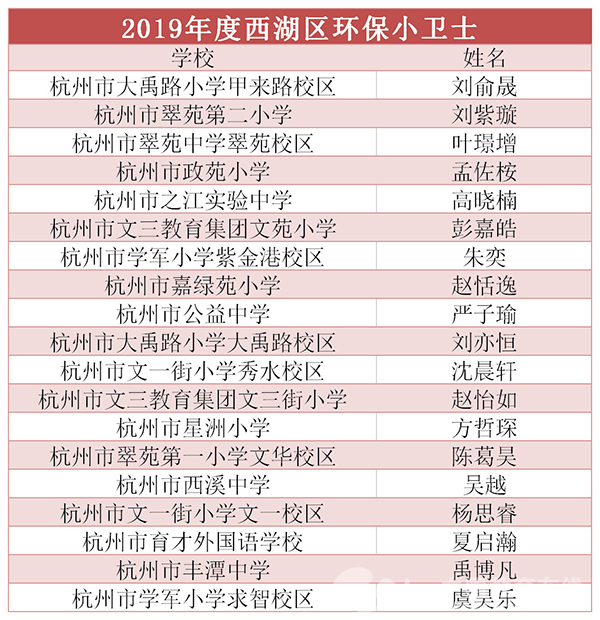 2019年度西湖区环保小卫士

| 学校 | 姓名 |
|---|---|
| 杭州市大禹路小学甲来路校区 | 刘俞晟 |
| 杭州市翠苑第二小学 | 刘紫璇 |
| 杭州市翠苑中学翠苑校区 | 叶璟增 |
| 杭州市政苑小学 | 孟佐桉 |
| 杭州市之江实验中学 | 高晓楠 |
| 杭州市文三教育集团文苑小学 | 彭嘉皓 |
| 杭州市学军小学紫金港校区 | 朱奕 |
| 杭州市嘉绿苑小学 | 赵恬逸 |
| 杭州市公益中学 | 严子瑜 |
| 杭州市大禹路小学大禹路校区 | 刘亦恒 |
| 杭州市文一街小学秀水校区 | 沈晨轩 |
| 杭州市文三教育集团文三街小学 | 赵怡如 |
| 杭州市星洲小学 | 方哲琛 |
| 杭州市翠苑第一小学文华校区 | 陈葛昊 |
| 杭州市西溪中学 | 吴越 |
| 杭州市文一街小学文一校区 | 杨思睿 |
| 杭州市育才外国语学校 | 夏启瀚 |
| 杭州市丰潭中学 | 禹博凡 |
| 杭州市学军小学求智校区 | 虞昊乐 |